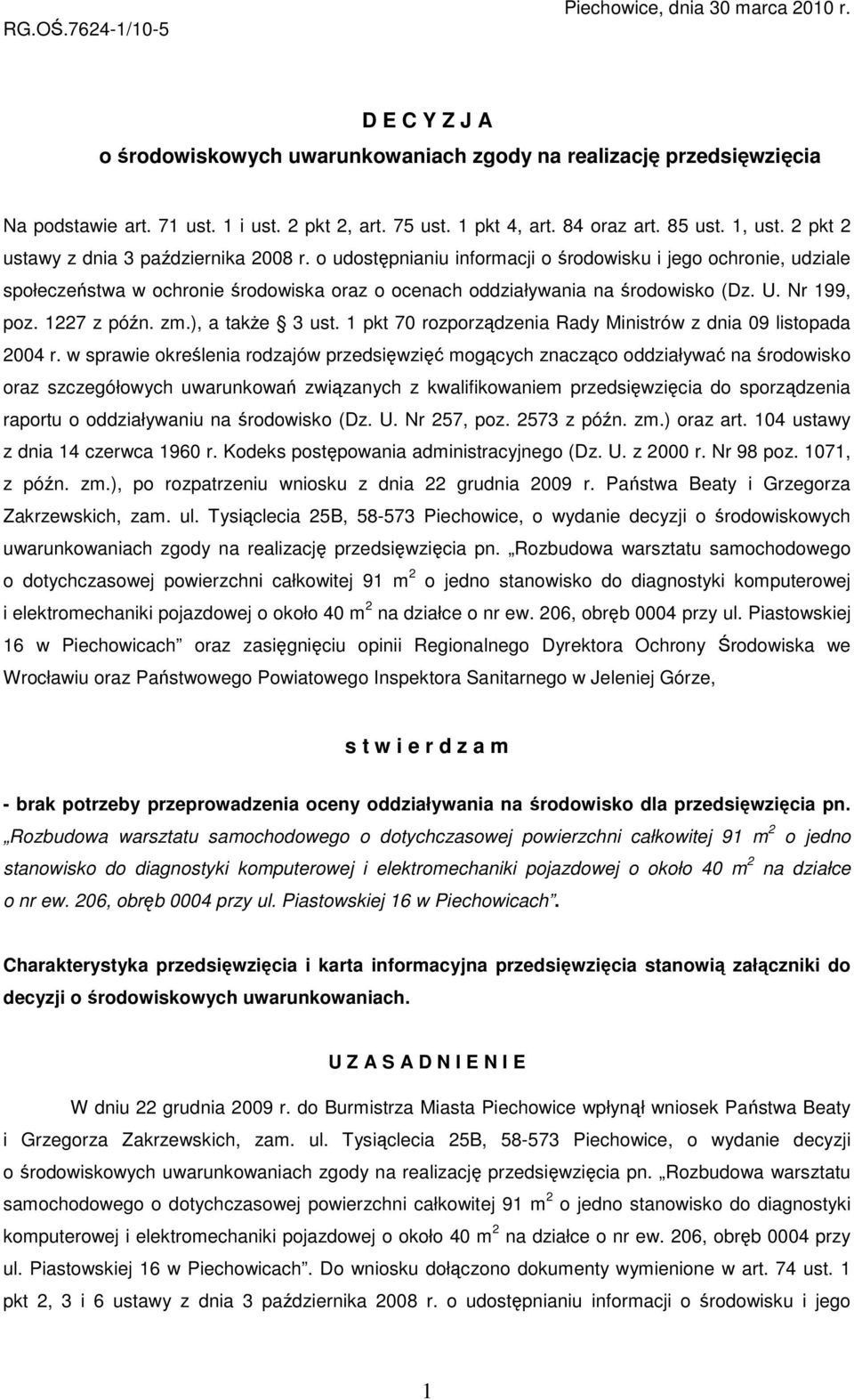 RG.OŚ.7624-1/10-5

Piechowice, dnia 30 marca 2010 r.

D E C Y Z J A
o środowiskowych uwarunkowaniach zgody na realizację przedsięwzięcia

Na podstawie art. 71 ust. 1 i ust. 2 pkt 2, art. 75 ust. 1 pkt 4, art. 84 oraz art. 85 ust. 1, ust. 2 pkt 2 ustawy z dnia 3 października 2008 r. o udostępnianiu informacji o środowisku i jego ochronie, udziale społeczeństwa w ochronie środowiska oraz o ocenach oddziaływania na środowisko (Dz. U. Nr 199, poz. 1227 z późn. zm.), a także § 3 ust. 1 pkt 70 rozporządzenia Rady Ministrów z dnia 09 listopada 2004 r. w sprawie określenia rodzajów przedsięwzięć mogących znacząco oddziaływać na środowisko oraz szczegółowych uwarunkowań związanych z kwalifikowaniem przedsięwzięcia do sporządzenia raportu o oddziaływaniu na środowisko (Dz. U. Nr 257, poz. 2573 z późn. zm.) oraz art. 104 ustawy z dnia 14 czerwca 1960 r. Kodeks postępowania administracyjnego (Dz. U. z 2000 r. Nr 98 poz. 1071, z późn. zm.), po rozpatrzeniu wniosku z dnia 22 grudnia 2009 r. Państwa Beaty i Grzegorza Zakrzewskich, zam. ul. Tysiąclecia 25B, 58-573 Piechowice, o wydanie decyzji o środowiskowych uwarunkowaniach zgody na realizację przedsięwzięcia pn. „Rozbudowa warsztatu samochodowego o dotychczasowej powierzchni całkowitej 91 m $^2$ o jedno stanowisko do diagnostyki komputerowej i elektromechaniki pojazdowej o około 40 m $^2$ na działce o nr ew. 206, obręb 0004 przy ul. Piastowskiej 16 w Piechowicach” oraz zasięgnięciu opinii Regionalnego Dyrektora Ochrony Środowiska we Wrocławiu oraz Państwowego Powiatowego Inspektora Sanitarnego w Jeleniej Górze,

s t w i e r d z a m

- brak potrzeby przeprowadzenia oceny oddziaływania na środowisko dla przedsięwzięcia pn. „Rozbudowa warsztatu samochodowego o dotychczasowej powierzchni całkowitej 91 m $^2$ o jedno stanowisko do diagnostyki komputerowej i elektromechaniki pojazdowej o około 40 m $^2$ na działce o nr ew. 206, obręb 0004 przy ul. Piastowskiej 16 w Piechowicach”.

Charakterystyka przedsięwzięcia i karta informacyjna przedsięwzięcia stanowią załączniki do decyzji o środowiskowych uwarunkowaniach.

U Z A S A D N I E N I E

W dniu 22 grudnia 2009 r. do Burmistrza Miasta Piechowice wpłynął wniosek Państwa Beaty i Grzegorza Zakrzewskich, zam. ul. Tysiąclecia 25B, 58-573 Piechowice, o wydanie decyzji o środowiskowych uwarunkowaniach zgody na realizację przedsięwzięcia pn. „Rozbudowa warsztatu samochodowego o dotychczasowej powierzchni całkowitej 91 m $^2$ o jedno stanowisko do diagnostyki komputerowej i elektromechaniki pojazdowej o około 40 m $^2$ na działce o nr ew. 206, obręb 0004 przy ul. Piastowskiej 16 w Piechowicach”. Do wniosku dołączono dokumenty wymienione w art. 74 ust. 1 pkt 2, 3 i 6 ustawy z dnia 3 października 2008 r. o udostępnianiu informacji o środowisku i jego

1